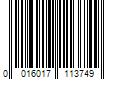 0 016017 113749